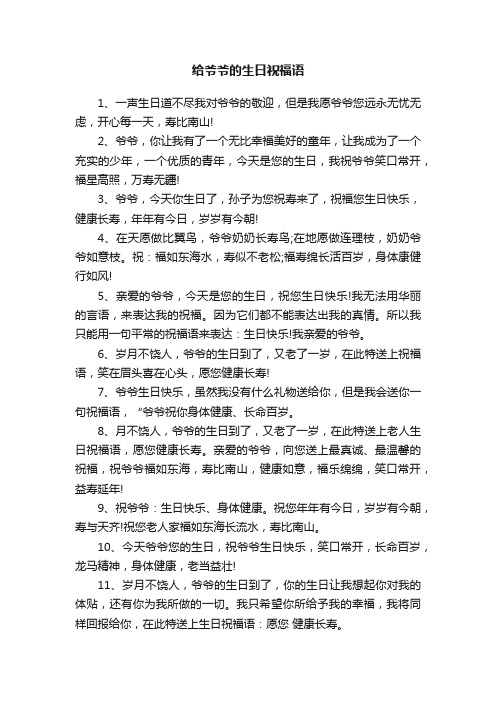 给爷爷的生日祝福语

1、一声生日道不尽我对爷爷的敬迎，但是我愿爷爷您远永无忧无虑，开心每一天，寿比南山!

2、爷爷，你让我有了一个无比幸福美好的童年，让我成为了一个充实的少年，一个优质的青年，今天是您的生日，我祝爷爷笑口常开，福星高照，万寿无疆!

3、爷爷，今天你生日了，孙子为您祝寿来了，祝福您生日快乐，健康长寿，年年有今日，岁岁有今朝!

4、在天愿做比翼鸟，爷爷奶奶长寿鸟;在地愿做连理枝，奶奶爷爷如意枝。祝：福如东海水，寿似不老松;福寿绵长活百岁，身体康健行如风!

5、亲爱的爷爷，今天是您的生日，祝您生日快乐!我无法用华丽的言语，来表达我的祝福。因为它们都不能表达出我的真情。所以我只能用一句平常的祝福语来表达：生日快乐!我亲爱的爷爷。

6、岁月不饶人，爷爷的生日到了，又老了一岁，在此特送上祝福语，笑在眉头喜在心头，愿您健康长寿!

7、爷爷生日快乐，虽然我没有什么礼物送给你，但是我会送你一句祝福语，“爷爷祝你身体健康、长命百岁。

8、月不饶人，爷爷的生日到了，又老了一岁，在此特送上老人生日祝福语，愿您健康长寿。亲爱的爷爷，向您送上最真诚、最温馨的祝福，祝爷爷福如东海，寿比南山，健康如意，福乐绵绵，笑口常开，益寿延年!

9、祝爷爷：生日快乐、身体健康。祝您年年有今日，岁岁有今朝，寿与天齐!祝您老人家福如东海长流水，寿比南山。

10、今天爷爷您的生日，祝爷爷生日快乐，笑口常开，长命百岁，龙马精神，身体健康，老当益壮!

11、岁月不饶人，爷爷的生日到了，你的生日让我想起你对我的体贴，还有你为我所做的一切。我只希望你所给予我的幸福，我将同样回报给你，在此特送上生日祝福语：愿您 健康长寿。